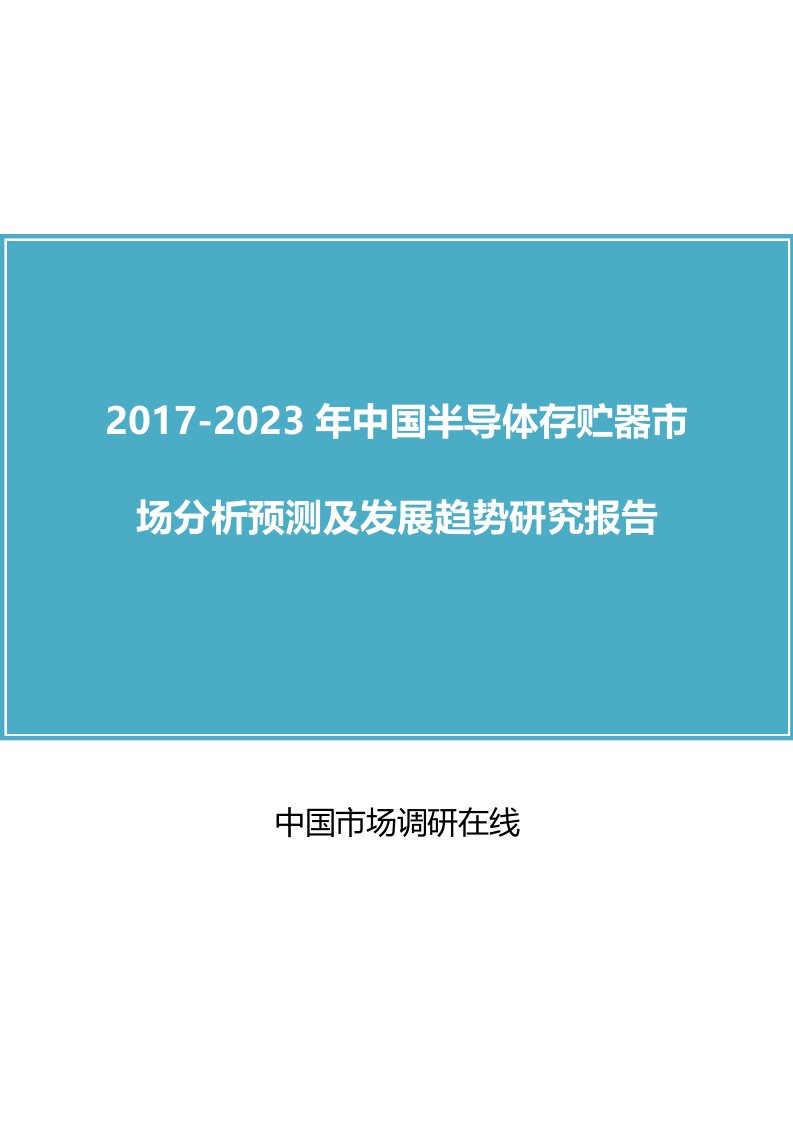 2017-2023 年中国半导体存贮器市场分析预测及发展趋势研究报告

中国市场调研在线